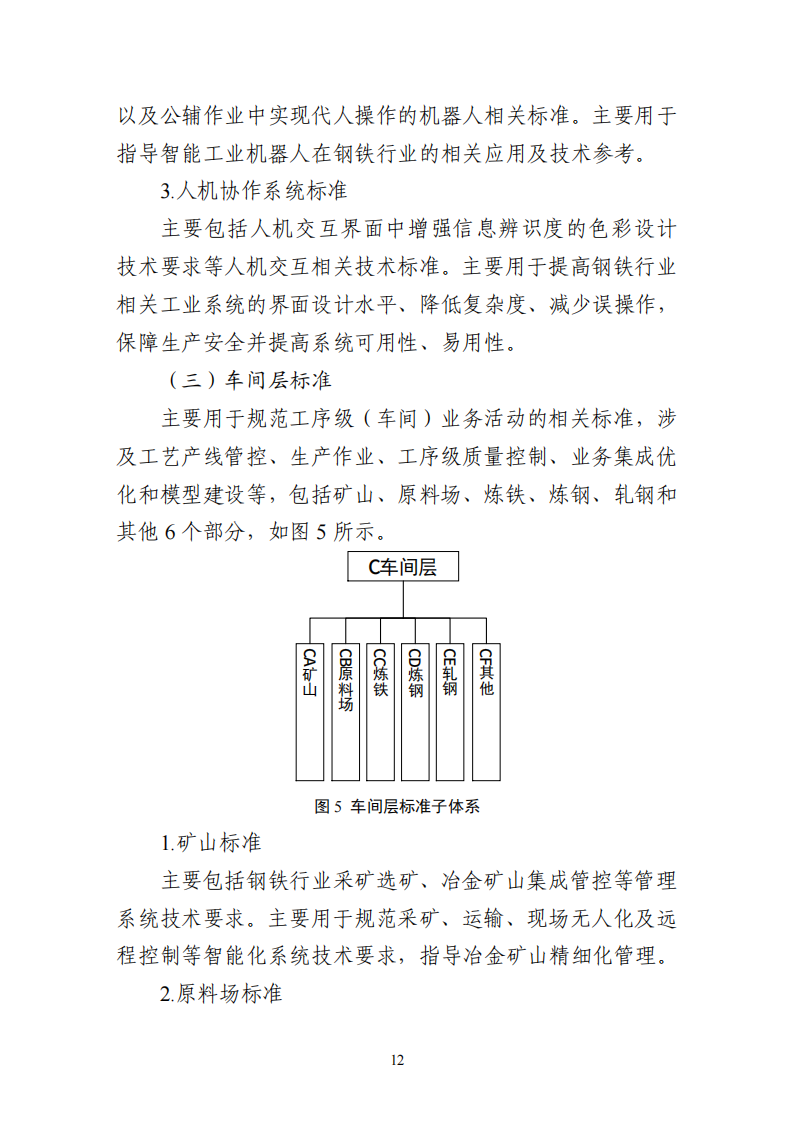 以及公辅作业中实现代人操作的机器人相关标准。主要用于指导智能工业机器人在钢铁行业的相关应用及技术参考。

3.人机协作系统标准

主要包括人机交互界面中增强信息辨识度的色彩设计技术要求等人机交互相关技术标准。主要用于提高钢铁行业相关工业系统的界面设计水平、降低复杂度、减少误操作，保障生产安全并提高系统可用性、易用性。

（三）车间层标准

主要用于规范工序级（车间）业务活动的相关标准，涉及工艺产线管控、生产作业、工序级质量控制、业务集成优化和模型建设等，包括矿山、原料场、炼铁、炼钢、轧钢和其他 6 个部分，如图 5 所示。

C车间层

CA矿山

CB原料场

CC炼铁

CD炼钢

CE轧钢

CF其他

图 5 车间层标准子体系

1.矿山标准

主要包括钢铁行业采矿选矿、冶金矿山集成管控等管理系统技术要求。主要用于规范采矿、运输、现场无人化及远程控制等智能化系统技术要求，指导冶金矿山精细化管理。

2.原料场标准

12